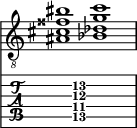 8

T
A
B

13
12
11
13